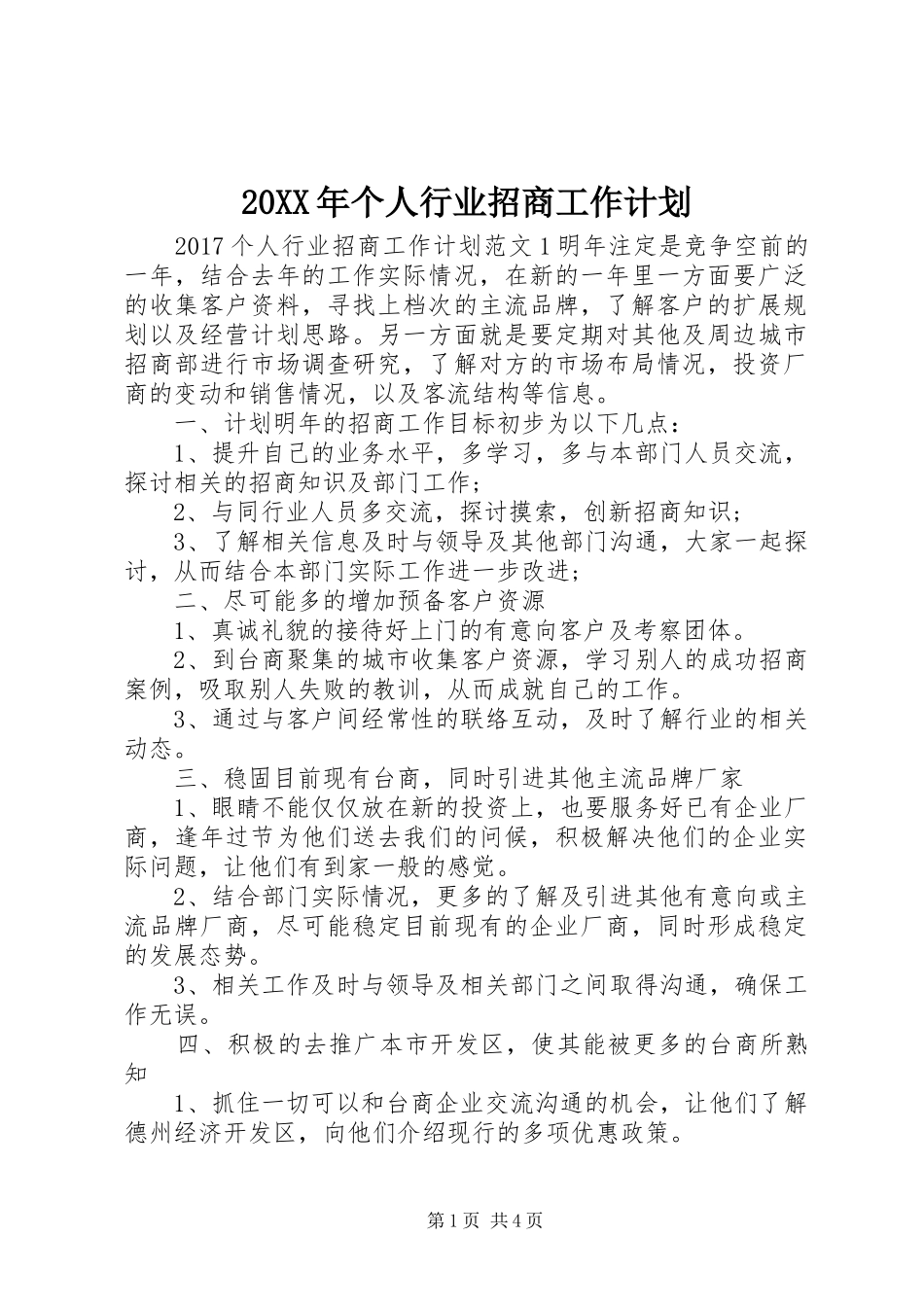 20XX年个人行业招商工作计划

2017个人行业招商工作计划范文1明年注定是竞争空前的一年，结合去年的工作实际情况，在新的一年里一方面要广泛的收集客户资料，寻找上档次的主流品牌，了解客户的扩展规划以及经营计划思路。另一方面就是要定期对其他及周边城市招商部进行市场调查研究，了解对方的市场布局情况，投资厂商的变动和销售情况，以及客流结构等信息。

一、计划明年的招商工作目标初步为以下几点：

1、提升自己的业务水平，多学习，多与本部门人员交流，探讨相关的招商知识及部门工作；

2、与同行业人员多交流，探讨摸索，创新招商知识；

3、了解相关信息及时与领导及其他部门沟通，大家一起探讨，从而结合本部门实际工作进一步改进；

二、尽可能多的增加预备客户资源

1、真诚礼貌的接待好上门的有意向客户及考察团体。

2、到台商聚集的城市收集客户资源，学习别人的成功招商案例，吸取别人失败的教训，从而成就自己的工作。

3、通过与客户间经常性的联络互动，及时了解行业的相关动态。

三、稳固目前现有台商，同时引进其他主流品牌厂家

1、眼睛不能仅仅放在新的投资上，也要服务好已有企业厂商，逢年过节为他们送去我们的问候，积极解决他们的企业实际问题，让他们有到家一般的感觉。

2、结合部门实际情况，更多的了解及引进其他有意向或主流品牌厂商，尽可能稳定目前现有的企业厂商，同时形成稳定的发展态势。

3、相关工作及时与领导及相关部门之间取得沟通，确保工作无误。

四、积极的去推广本市开发区，使其能被更多的台商所熟知

1、抓住一切可以和台商企业交流沟通的机会，让他们了解德州经济开发区，向他们介绍现行的多项优惠政策。

第1页 共4页